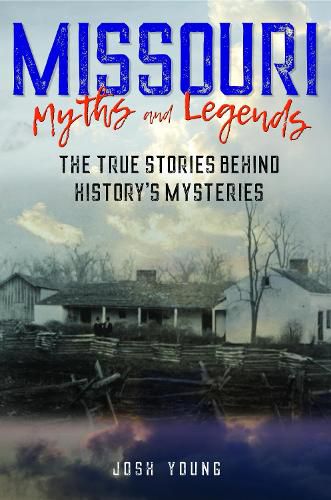 MISSOURI
Myths and Legends

THE TRUE STORIES BEHIND HISTORY'S MYSTERIES

JOSH YOUNG